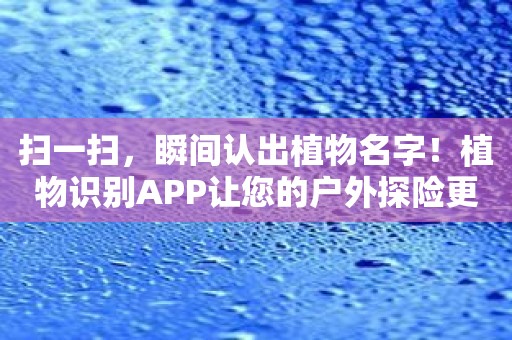 扫一扫，瞬间认出植物名字！植物识别APP让您的户外探险更